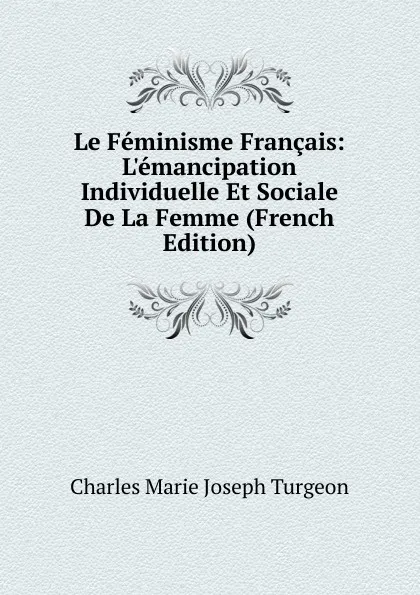 Le Féminisme Français: L'émancipation Individuelle Et Sociale De La Femme (French Edition)

Charles Marie Joseph Turgeon